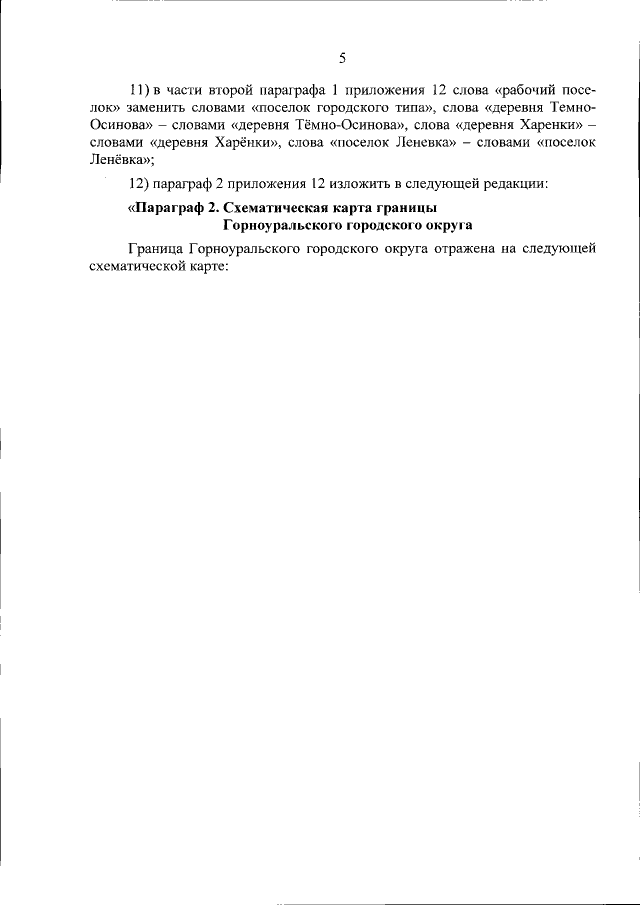 5

11) в части второй параграфа 1 приложения 12 слова «рабочий поселок» заменить словами «поселок городского типа», слова «деревня Темно-Осинова» – словами «деревня Тёмно-Осинова», слова «деревня Харенки» – словами «деревня Харёнки», слова «поселок Леневка» – словами «поселок Ленёвка»;

12) параграф 2 приложения 12 изложить в следующей редакции:

«Параграф 2. Схематическая карта границы Горноуральского городского округа

Граница Горноуральского городского округа отражена на следующей схематической карте: